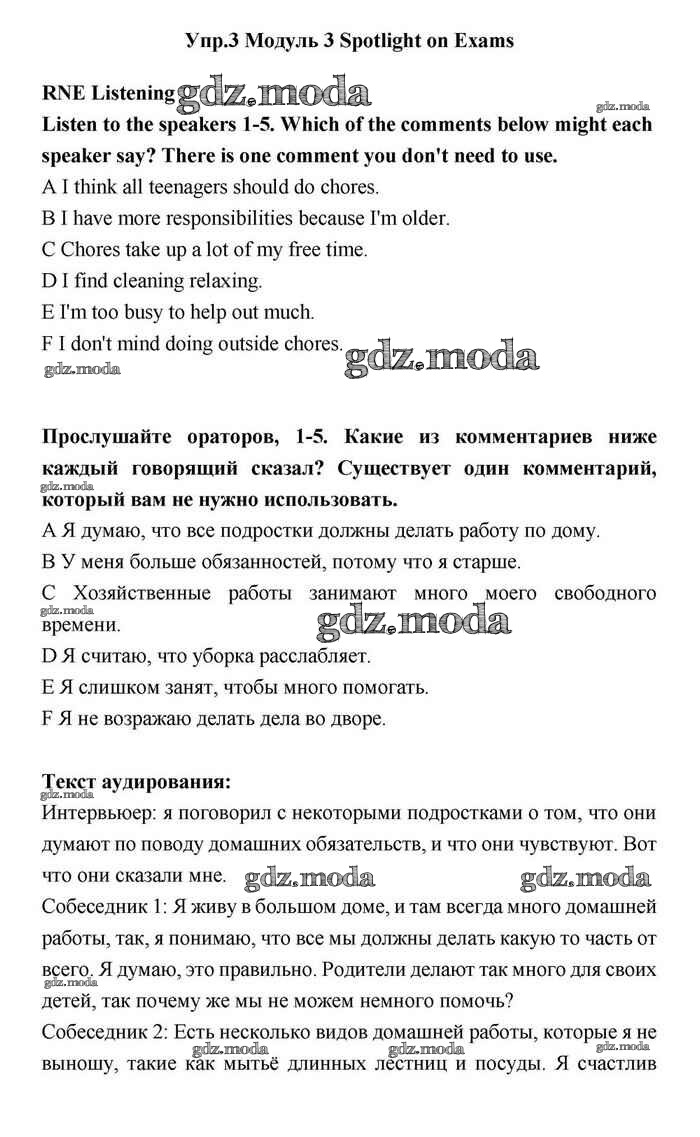 Упр.3 Модуль 3 Spotlight on Exams

RNE Listening gdz.moda
gdz.moda
Listen to the speakers 1-5. Which of the comments below might each speaker say? There is one comment you don't need to use.
A I think all teenagers should do chores.
B I have more responsibilities because I'm older.
C Chores take up a lot of my free time.
D I find cleaning relaxing.
E I'm too busy to help out much.
F I don't mind doing outside chores. gdz.moda
gdz.moda

Прослушайте ораторов, 1-5. Какие из комментариев ниже каждый говорящий сказал? Существует один комментарий, который вам не нужно использовать.
gdz.moda
A Я думаю, что все подростки должны делать работу по дому.
B У меня больше обязанностей, потому что я старше.
C Хозяйственные работы занимают много моего свободного времени.
gdz.moda
gdz.moda
D Я считаю, что уборка расслабляет.
E Я слишком занят, чтобы много помогать.
F Я не возражаю делать дела во дворе.

Текст аудирования:
gdz.moda
Интервьюер: я поговорил с некоторыми подростками о том, что они думают по поводу домашних обязательств, и что они чувствуют. Вот что они сказали мне. gdz.moda gdz.moda
Собеседник 1: Я живу в большом доме, и там всегда много домашней работы, так, я понимаю, что все мы должны делать какую то часть от всего. Я думаю, это правильно. Родители делают так много для своих детей, так почему же мы не можем немного помочь?
gdz.moda
Собеседник 2: Есть несколько видов домашней работы, которые я не выношу, такие как мытьё длинных лестниц и посуды. Я счастлив
gdz.moda gdz.moda gdz.moda